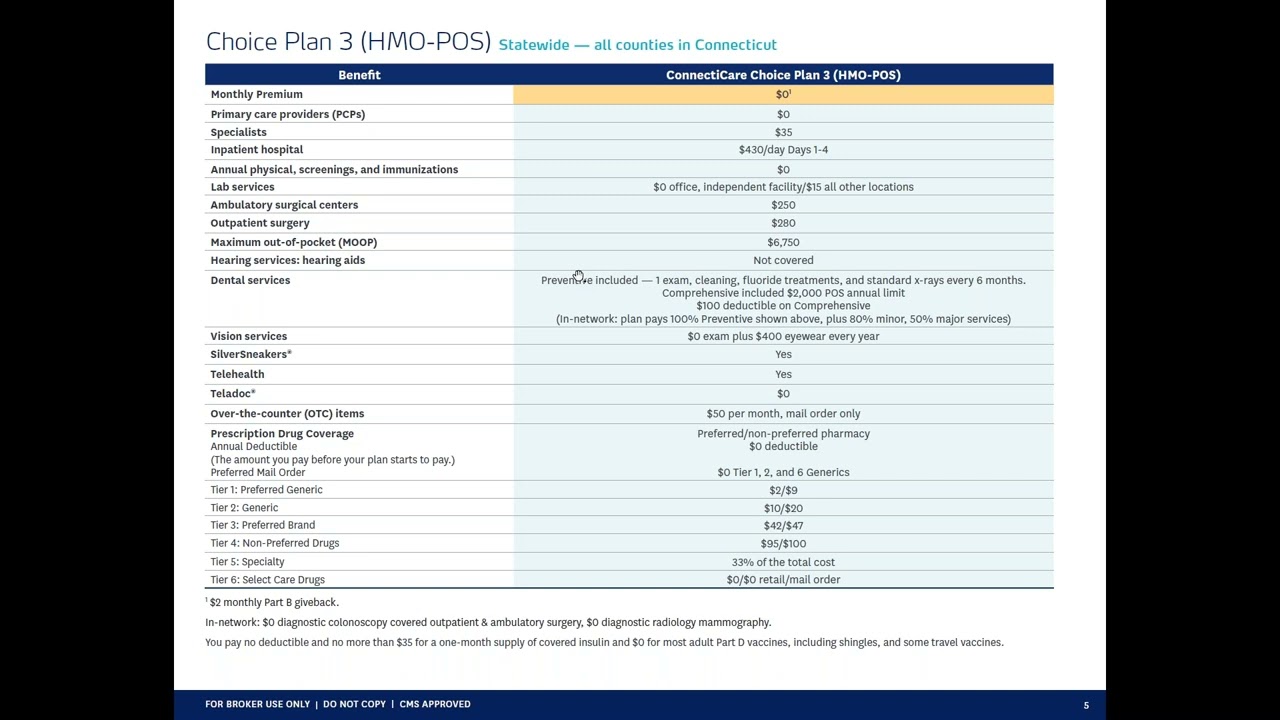 Choice Plan 3 (HMO-POS) Statewide — all counties in Connecticut

| Benefit | ConnectiCare Choice Plan 3 (HMO-POS) |
|---|---|
| Monthly Premium | $0$^{1}$ |
| Primary care providers (PCPs) | $0 |
| Specialists | $35 |
| Inpatient hospital | $430/day Days 1-4 |
| Annual physical, screenings, and immunizations | $0 |
| Lab services | $0 office, independent facility/$15 all other locations |
| Ambulatory surgical centers | $250 |
| Outpatient surgery | $280 |
| Maximum out-of-pocket (MOOP) | $6,750 |
| Hearing services: hearing aids | Not covered |
| Dental services | Preventive included — 1 exam, cleaning, fluoride treatments, and standard x-rays every 6 months. Comprehensive included $2,000 POS annual limit $100 deductible on Comprehensive (In-network: plan pays 100% Preventive shown above, plus 80% minor, 50% major services) |
| Vision services | $0 exam plus $400 eyewear every year |
| SilverSneakers® | Yes |
| Telehealth | Yes |
| Teladoc® | $0 |
| Over-the-counter (OTC) items | $50 per month, mail order only |
| Prescription Drug Coverage Annual Deductible (The amount you pay before your plan starts to pay.) Preferred Mail Order | Preferred/non-preferred pharmacy $0 deductible $0 Tier 1, 2, and 6 Generics |
| Tier 1: Preferred Generic | $2/$9 |
| Tier 2: Generic | $10/$20 |
| Tier 3: Preferred Brand | $42/$47 |
| Tier 4: Non-Preferred Drugs | $95/$100 |
| Tier 5: Specialty | 33% of the total cost |
| Tier 6: Select Care Drugs | $0/$0 retail/mail order |

$^{1}$ $2 monthly Part B giveback.

In-network: $0 diagnostic colonoscopy covered outpatient & ambulatory surgery, $0 diagnostic radiology mammography.

You pay no deductible and no more than $35 for a one-month supply of covered insulin and $0 for most adult Part D vaccines, including shingles, and some travel vaccines.

FOR BROKER USE ONLY | DO NOT COPY | CMS APPROVED

5